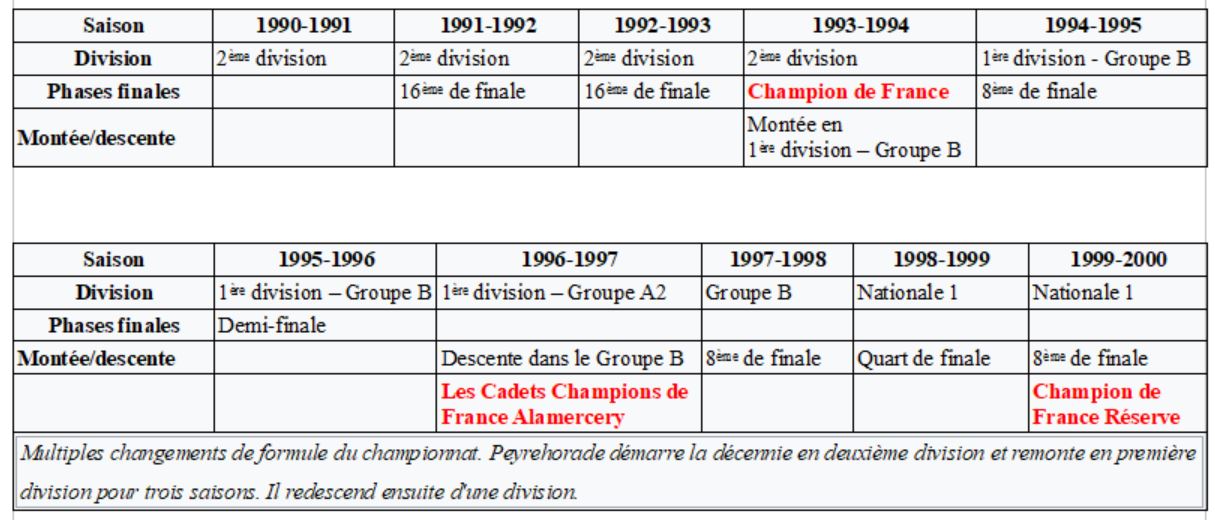 | Saison | 1990-1991 | 1991-1992 | 1992-1993 | 1993-1994 | 1994-1995 |
|---|---|---|---|---|---|
| Division | 2ème division | 2ème division | 2ème division | 2ème division | 1ère division - Groupe B |
| Phases finales | | 16ème de finale | 16ème de finale | Champion de France | 8ème de finale |
| Montée/descente | | | | Montée en 1ère division – Groupe B | |

| Saison | 1995-1996 | 1996-1997 | 1997-1998 | 1998-1999 | 1999-2000 |
|---|---|---|---|---|---|
| Division | 1ère division – Groupe B | 1ère division – Groupe A2 | Groupe B | Nationale 1 | Nationale 1 |
| Phases finales | Demi-finale | | | | |
| Montée/descente | | Descente dans le Groupe B | 8ème de finale | Quart de finale | 8ème de finale |
| | | Les Cadets Champions de France Alamercery | | | Champion de France Réserve |

Multiples changements de formule du championnat. Peyrehorade démarre la décennie en deuxième division et remonte en première division pour trois saisons. Il redescend ensuite d'une division.